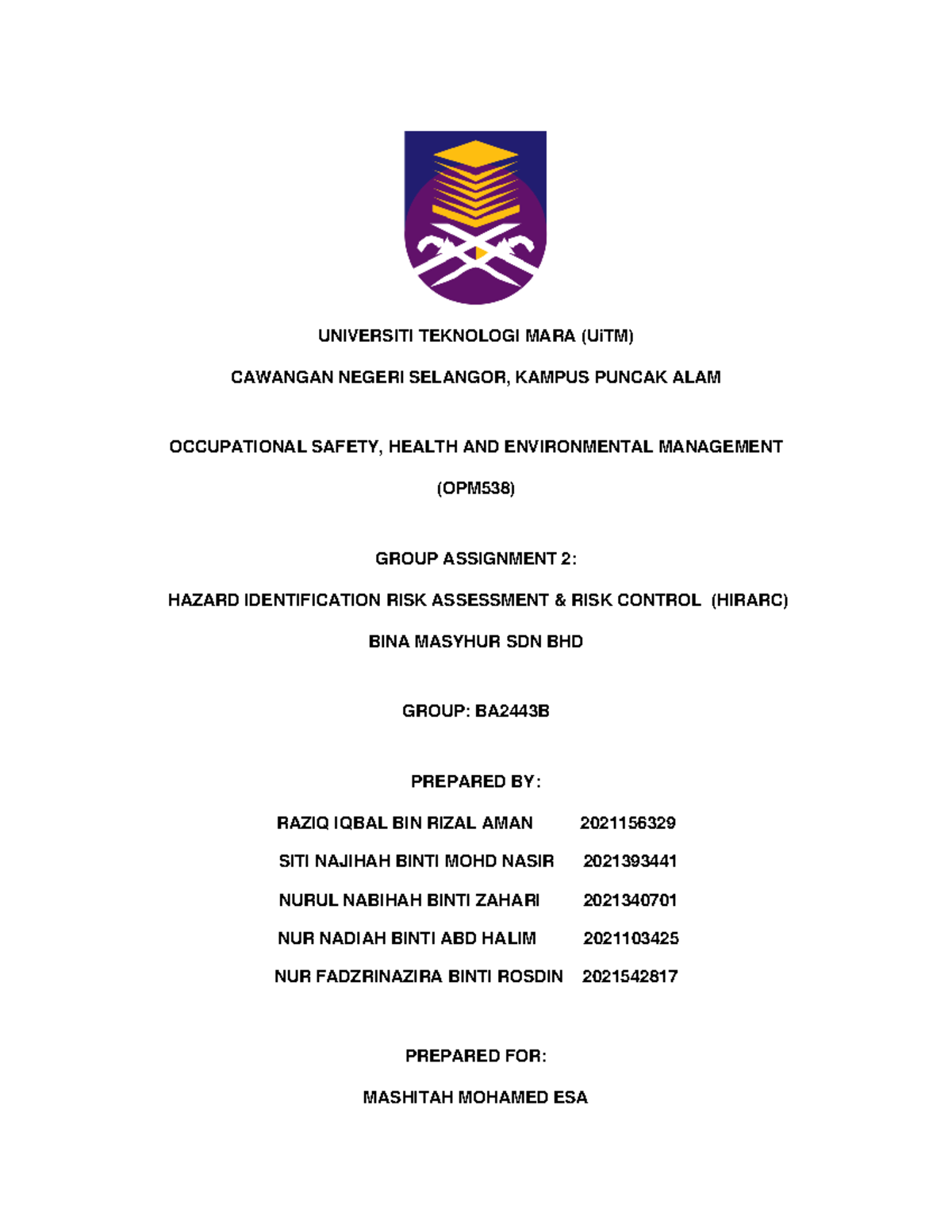 UNIVERSITI TEKNOLOGI MARA (UiTM)

CAWANGAN NEGERI SELANGOR, KAMPUS PUNCAK ALAM

OCCUPATIONAL SAFETY, HEALTH AND ENVIRONMENTAL MANAGEMENT

(OPM538)

GROUP ASSIGNMENT 2:

HAZARD IDENTIFICATION RISK ASSESSMENT & RISK CONTROL (HIRARC)

BINA MASYHUR SDN BHD

GROUP: BA2443B

PREPARED BY:

RAZIQ IQBAL BIN RIZAL AMAN 2021156329

SITI NAJIHAH BINTI MOHD NASIR 2021393441

NURUL NABIHAH BINTI ZAHARI 2021340701

NUR NADIAH BINTI ABD HALIM 2021103425

NUR FADZRINAZIRA BINTI ROSDIN 2021542817

PREPARED FOR:

MASHITAH MOHAMED ESA